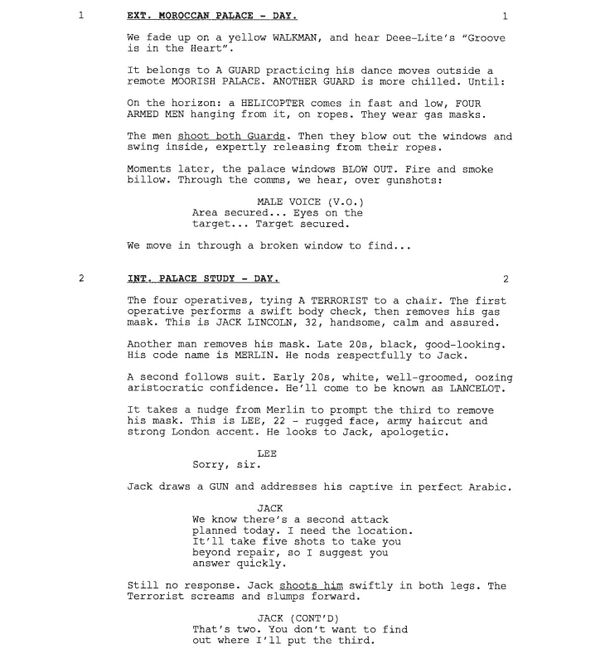 1 EXT. MOROCCAN PALACE - DAY. 1

We fade up on a yellow WALKMAN, and hear Deee-Lite's "Groove is in the Heart".

It belongs to A GUARD practicing his dance moves outside a remote MOORISH PALACE. ANOTHER GUARD is more chilled. Until:

On the horizon: a HELICOPTER comes in fast and low, FOUR ARMED MEN hanging from it, on ropes. They wear gas masks.

The men shoot both Guards. Then they blow out the windows and swing inside, expertly releasing from their ropes.

Moments later, the palace windows BLOW OUT. Fire and smoke billow. Through the comms, we hear, over gunshots:

MALE VOICE (V.O.)
Area secured... Eyes on the target... Target secured.

We move in through a broken window to find...

2 INT. PALACE STUDY - DAY. 2

The four operatives, tying A TERRORIST to a chair. The first operative performs a swift body check, then removes his gas mask. This is JACK LINCOLN, 32, handsome, calm and assured.

Another man removes his mask. Late 20s, black, good-looking. His code name is MERLIN. He nods respectfully to Jack.

A second follows suit. Early 20s, white, well-groomed, oozing aristocratic confidence. He'll come to be known as LANCELOT.

It takes a nudge from Merlin to prompt the third to remove his mask. This is LEE, 22 - rugged face, army haircut and strong London accent. He looks to Jack, apologetic.

LEE
Sorry, sir.

Jack draws a GUN and addresses his captive in perfect Arabic.

JACK
We know there's a second attack planned today. I need the location. It'll take five shots to take you beyond repair, so I suggest you answer quickly.

Still no response. Jack shoots him swiftly in both legs. The Terrorist screams and slumps forward.

JACK (CONT'D)
That's two. You don't want to find out where I'll put the third.